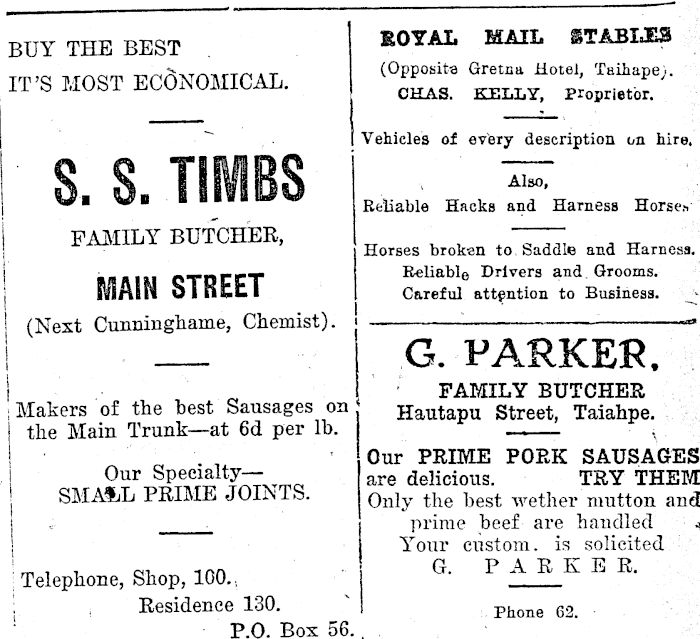 BUY THE BEST
IT'S MOST ECONOMICAL.

S. S. TIMBS

FAMILY BUTCHER,

MAIN STREET

(Next Cunninghame, Chemist).

Makers of the best Sausages on the Main Trunk—at 6d per lb.

Our Specialty—
SMALL PRIME JOINTS.

Telephone, Shop, 100.
Residence 130.
P.O. Box 56.

ROYAL MAIL STABLES

(Opposite Gretna Hotel, Taihape).
CHAS. KELLY, Proprietor.

Vehicles of every description on hire.

Also,
Reliable Hacks and Harness Horses

Horses broken to Saddle and Harness.
Reliable Drivers and Grooms.
Careful attention to Business.

G. PARKER,

FAMILY BUTCHER
Hautapu Street, Taiahpe.

Our PRIME PORK SAUSAGES are delicious. TRY THEM
Only the best wether mutton and prime beef are handled
Your custom. is solicited
G. PARKER.

Phone 62.